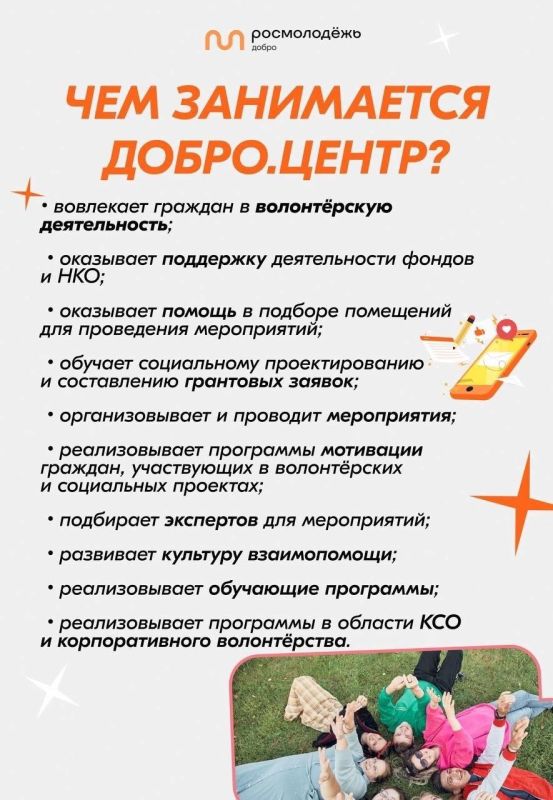 росмолодёжь
добро

ЧЕМ ЗАНИМАЕТСЯ ДОБРО.ЦЕНТР?

• вовлекает граждан в волонтёрскую деятельность;

• оказывает поддержку деятельности фондов и НКО;

• оказывает помощь в подборе помещений для проведения мероприятий;

• обучает социальному проектированию и составлению грантовых заявок;

• организовывает и проводит мероприятия;

• реализовывает программы мотивации граждан, участвующих в волонтёрских и социальных проектах;

• подбирает экспертов для мероприятий;

• развивает культуру взаимопомощи;

• реализовывает обучающие программы;

• реализовывает программы в области КСО и корпоративного волонтёрства.